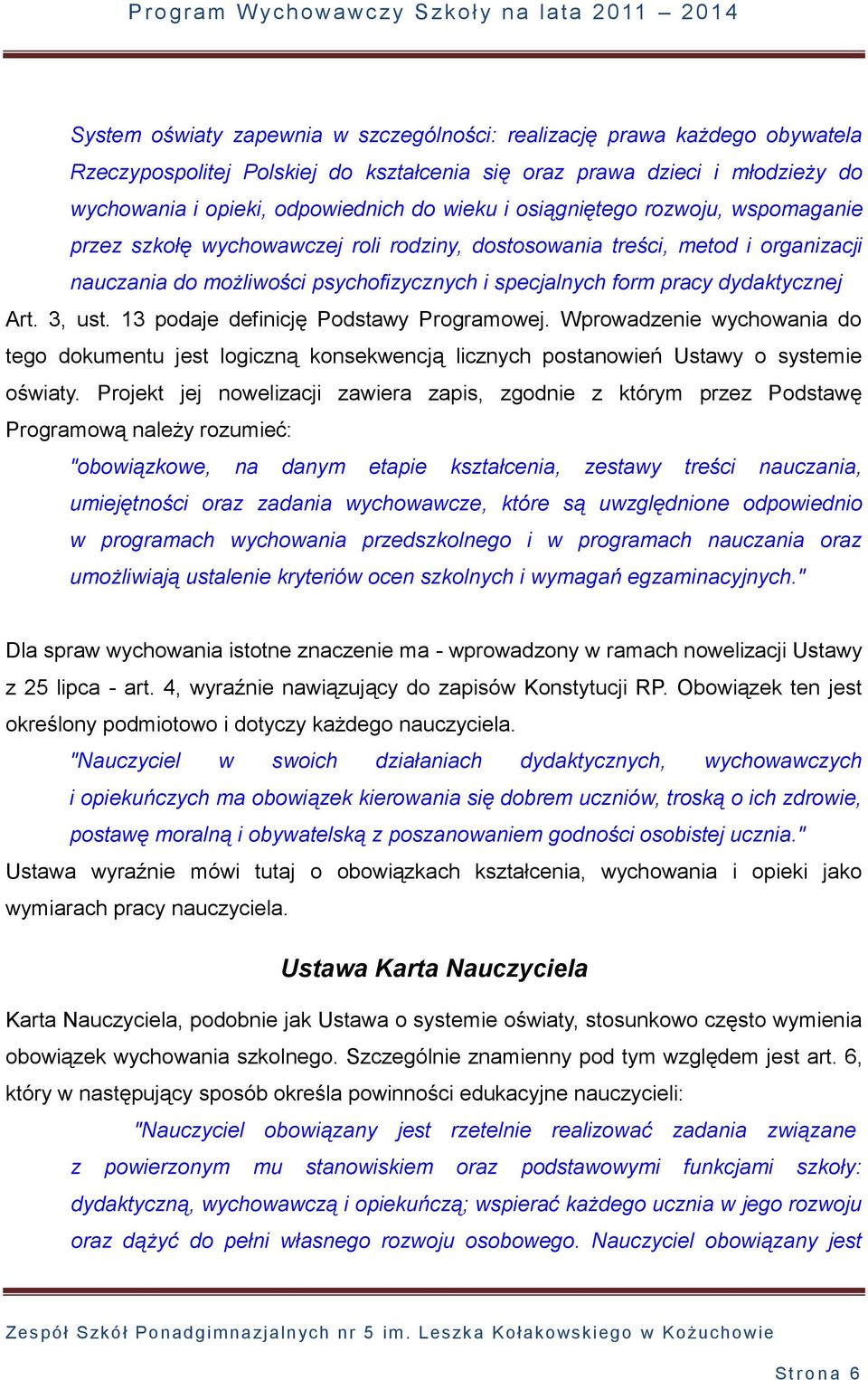 Program Wychowawczy Szkoły na lata 2011 – 2014

System oświaty zapewnia w szczególności: realizację prawa każdego obywatela Rzeczypospolitej Polskiej do kształcenia się oraz prawa dzieci i młodzieży do wychowania i opieki, odpowiednich do wieku i osiągniętego rozwoju, wspomaganie przez szkołę wychowawczej roli rodziny, dostosowania treści, metod i organizacji nauczania do możliwości psychofizycznych i specjalnych form pracy dydaktycznej

Art. 3, ust. 13 podaje definicję Podstawy Programowej. Wprowadzenie wychowania do tego dokumentu jest logiczną konsekwencją licznych postanowień Ustawy o systemie oświaty. Projekt jej nowelizacji zawiera zapis, zgodnie z którym przez Podstawę Programową należy rozumieć:

"obowiązkowe, na danym etapie kształcenia, zestawy treści nauczania, umiejętności oraz zadania wychowawcze, które są uwzględnione odpowiednio w programach wychowania przedszkolnego i w programach nauczania oraz umożliwiają ustalenie kryteriów ocen szkolnych i wymagań egzaminacyjnych."

Dla spraw wychowania istotne znaczenie ma - wprowadzony w ramach nowelizacji Ustawy z 25 lipca - art. 4, wyraźnie nawiązujący do zapisów Konstytucji RP. Obowiązek ten jest określony podmiotowo i dotyczy każdego nauczyciela.

"Nauczyciel w swoich działaniach dydaktycznych, wychowawczych i opiekuńczych ma obowiązek kierowania się dobrem uczniów, troską o ich zdrowie, postawę moralną i obywatelską z poszanowaniem godności osobistej ucznia."

Ustawa wyraźnie mówi tutaj o obowiązkach kształcenia, wychowania i opieki jako wymiarach pracy nauczyciela.

Ustawa Karta Nauczyciela

Karta Nauczyciela, podobnie jak Ustawa o systemie oświaty, stosunkowo często wymienia obowiązek wychowania szkolnego. Szczególnie znamienny pod tym względem jest art. 6, który w następujący sposób określa powinności edukacyjne nauczycieli:

"Nauczyciel obowiązany jest rzetelnie realizować zadania związane z powierzonym mu stanowiskiem oraz podstawowymi funkcjami szkoły: dydaktyczną, wychowawczą i opiekuńczą; wspierać każdego ucznia w jego rozwoju oraz dążyć do pełni własnego rozwoju osobowego. Nauczyciel obowiązany jest

Zespół Szkół Ponadgimnazjalnych nr 5 im. Leszka Kołakowskiego w Kożuchowie

Strona 6